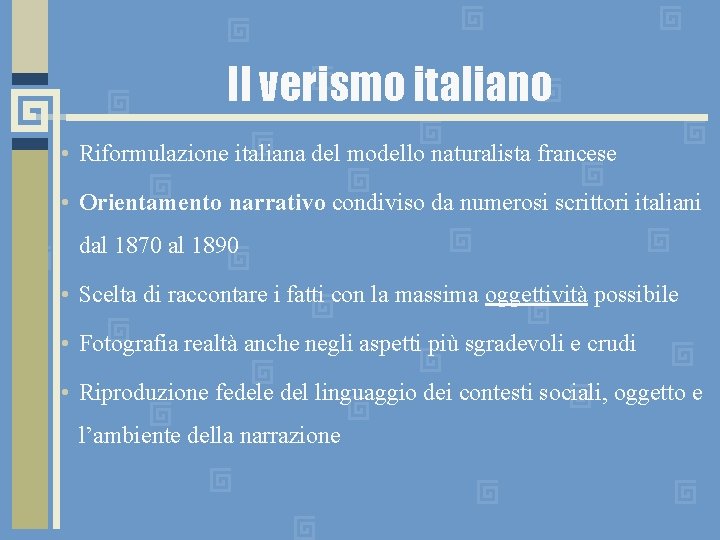 Il verismo italiano

• Riformulazione italiana del modello naturalista francese

• Orientamento narrativo condiviso da numerosi scrittori italiani dal 1870 al 1890

• Scelta di raccontare i fatti con la massima oggettività possibile

• Fotografia realtà anche negli aspetti più sgradevoli e crudi

• Riproduzione fedele del linguaggio dei contesti sociali, oggetto e l'ambiente della narrazione